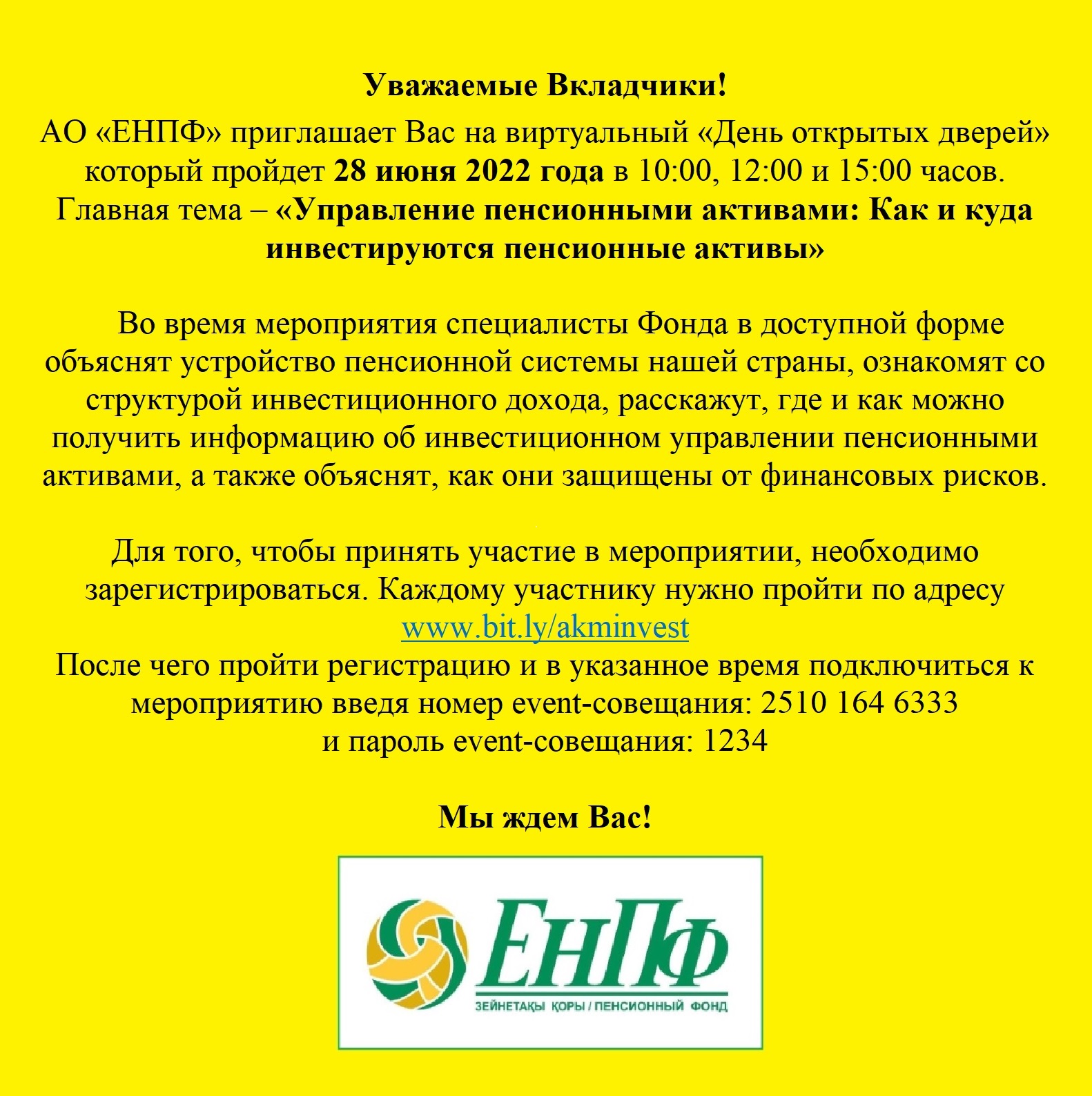 Уважаемые Вкладчики!
АО «ЕНПФ» приглашает Вас на виртуальный «День открытых дверей» который пройдет 28 июня 2022 года в 10:00, 12:00 и 15:00 часов. Главная тема – «Управление пенсионными активами: Как и куда инвестируются пенсионные активы»

Во время мероприятия специалисты Фонда в доступной форме объяснят устройство пенсионной системы нашей страны, ознакомят со структурой инвестиционного дохода, расскажут, где и как можно получить информацию об инвестиционном управлении пенсионными активами, а также объяснят, как они защищены от финансовых рисков.

Для того, чтобы принять участие в мероприятии, необходимо зарегистрироваться. Каждому участнику нужно пройти по адресу www.bit.ly/akminvest
После чего пройти регистрацию и в указанное время подключиться к мероприятию введя номер event-совещания: 2510 164 6333
и пароль event-совещания: 1234

Мы ждем Вас!

ЕНПФ
ЗЕЙНЕТАҚЫ ҚОРЫ / ПЕНСИОННЫЙ ФОНД